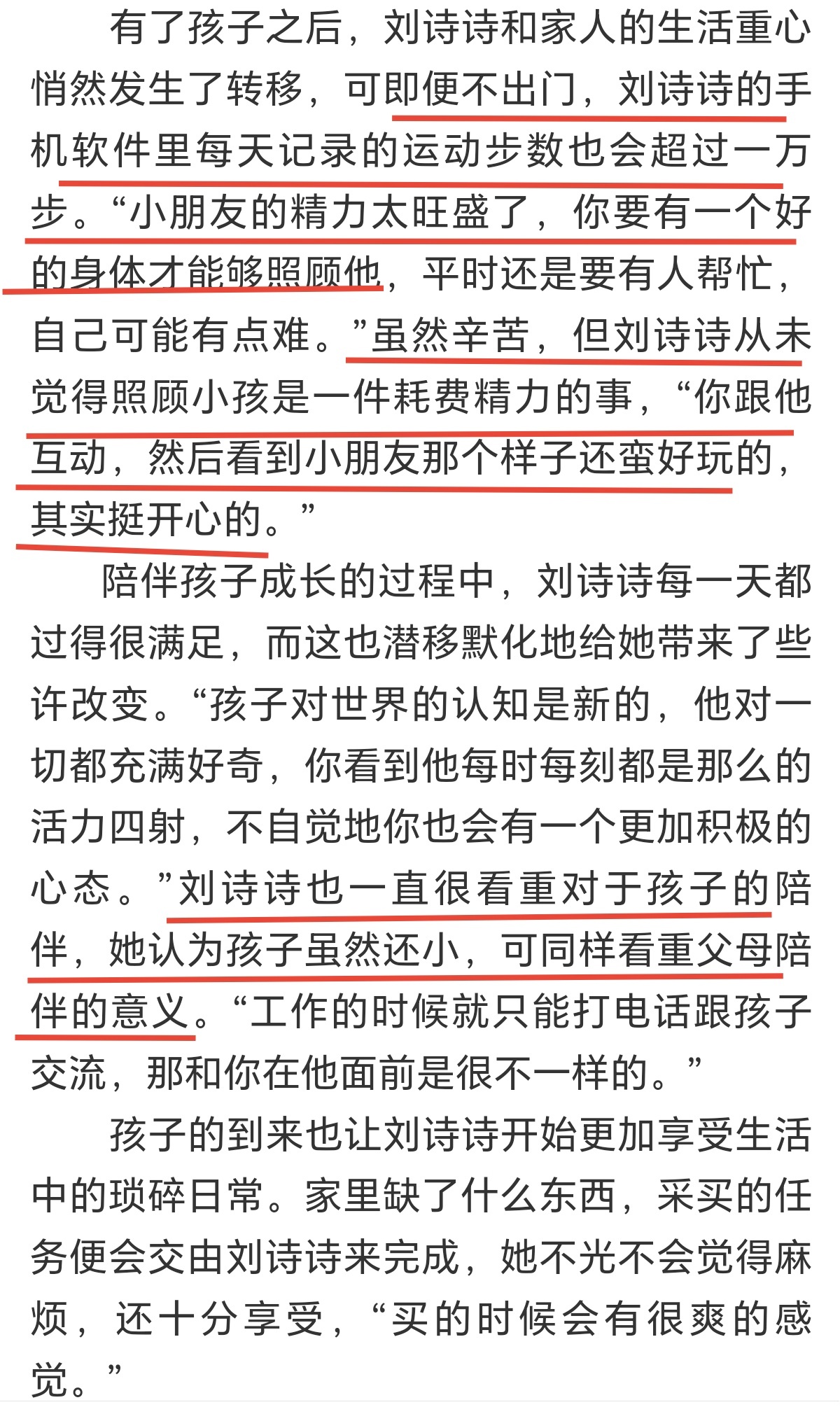 有了孩子之后，刘诗诗和家人的生活重心悄然发生了转移，可即便不出门，刘诗诗的手机软件里每天记录的运动步数也会超过一万步。“小朋友的精力太旺盛了，你要有一个好的身体才能够照顾他，平时还是要有人帮忙，自己可能有点难。”虽然辛苦，但刘诗诗从未觉得照顾小孩是一件耗费精力的事，“你跟他互动，然后看到小朋友那个样子还蛮好玩的，其实挺开心的。”

陪伴孩子成长的过程中，刘诗诗每一天都过得很满足，而这也潜移默化地给她带来了些许改变。“孩子对世界的认知是新的，他对一切都充满好奇，你看到他每时每刻都是那么的活力四射，不自觉地你也会有一个更加积极的心态。”刘诗诗也一直很看重对于孩子的陪伴，她认为孩子虽然还小，可同样看重父母陪伴的意义。“工作的时候就只能打电话跟孩子交流，那和你在他面前是很不一样的。”

孩子的到来也让刘诗诗开始更加享受生活中的琐碎日常。家里缺了什么东西，采买的任务便会交由刘诗诗来完成，她不光不会觉得麻烦，还十分享受，“买的时候会有很爽的感觉。”